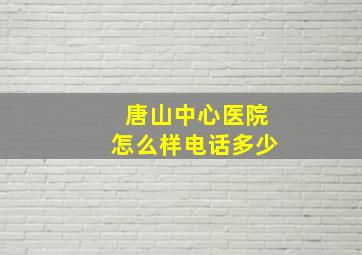 唐山中心医院
怎么样电话多少